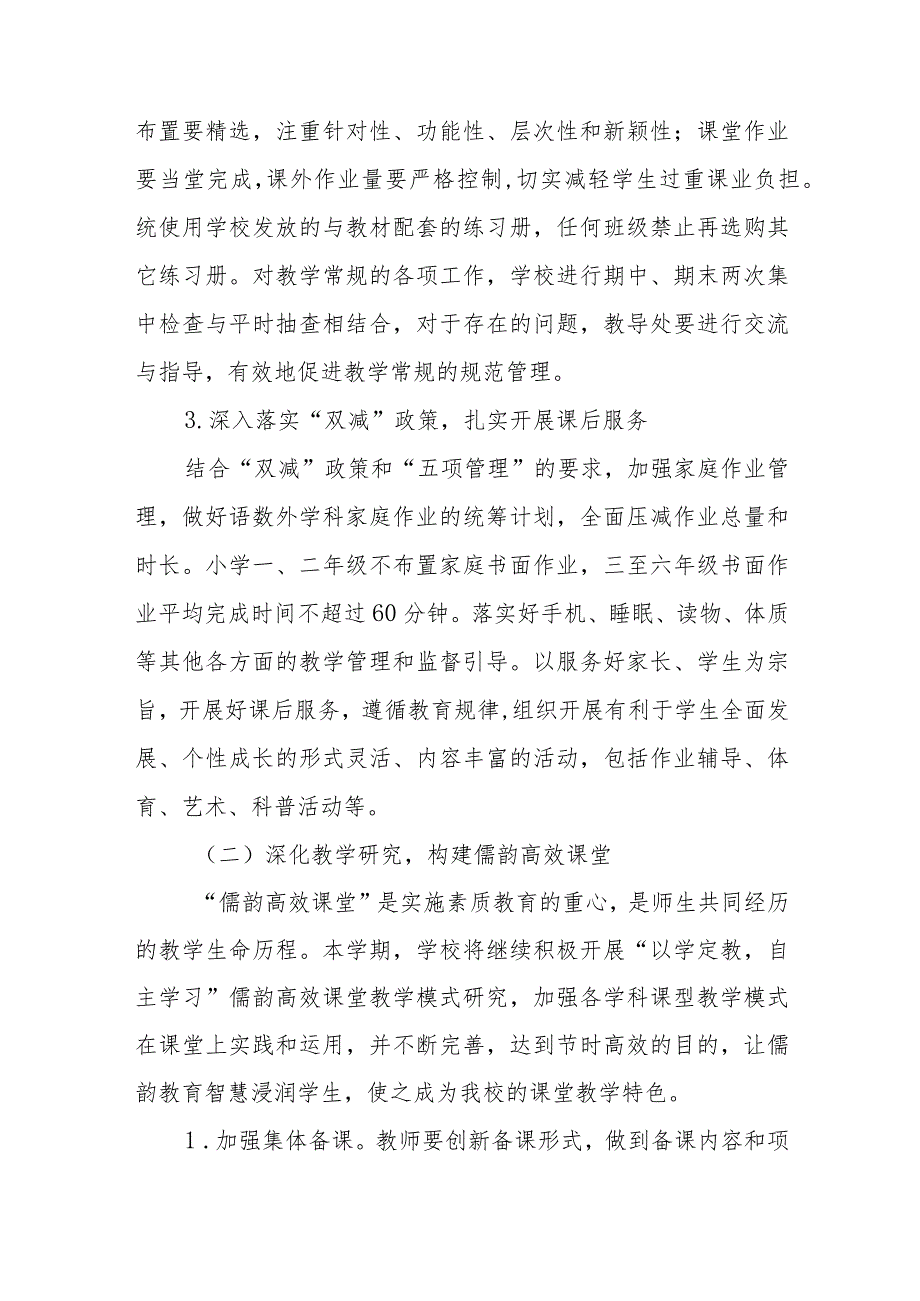 布置要精选，注重针对性、功能性、层次性和新颖性；课堂作业要当堂完成，课外作业量要严格控制，切实减轻学生过重课业负担。统使用学校发放的与教材配套的练习册，任何班级禁止再选购其它练习册。对教学常规的各项工作，学校进行期中、期末两次集中检查与平时抽查相结合，对于存在的问题，教导处要进行交流与指导，有效地促进教学常规的规范管理。

3.深入落实“双减”政策，扎实开展课后服务

结合“双减”政策和“五项管理”的要求，加强家庭作业管理，做好语数外学科家庭作业的统筹计划，全面压减作业总量和时长。小学一、二年级不布置家庭书面作业，三至六年级书面作业平均完成时间不超过60分钟。落实好手机、睡眠、读物、体质等其他各方面的教学管理和监督引导。以服务好家长、学生为宗旨，开展好课后服务，遵循教育规律，组织开展有利于学生全面发展、个性成长的形式灵活、内容丰富的活动，包括作业辅导、体育、艺术、科普活动等。

（二）深化教学研究，构建儒韵高效课堂

“儒韵高效课堂”是实施素质教育的重心，是师生共同经历的教学生命历程。本学期，学校将继续积极开展“以学定教，自主学习”儒韵高效课堂教学模式研究，加强各学科课型教学模式在课堂上实践和运用，并不断完善，达到节时高效的目的，让儒韵教育智慧浸润学生，使之成为我校的课堂教学特色。

1.加强集体备课。教师要创新备课形式，做到备课内容和项